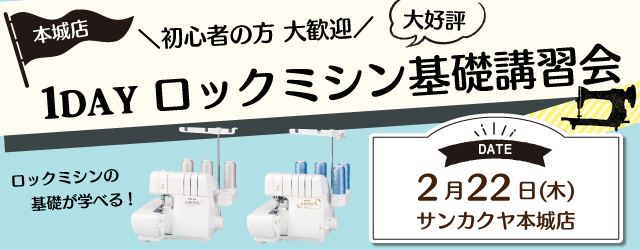 本城店

＼初心者の方 大歓迎／

大好評

1DAY ロックミシン基礎講習会

ロックミシンの基礎が学べる！

DATE

2月22日(木)

サンカクヤ本城店